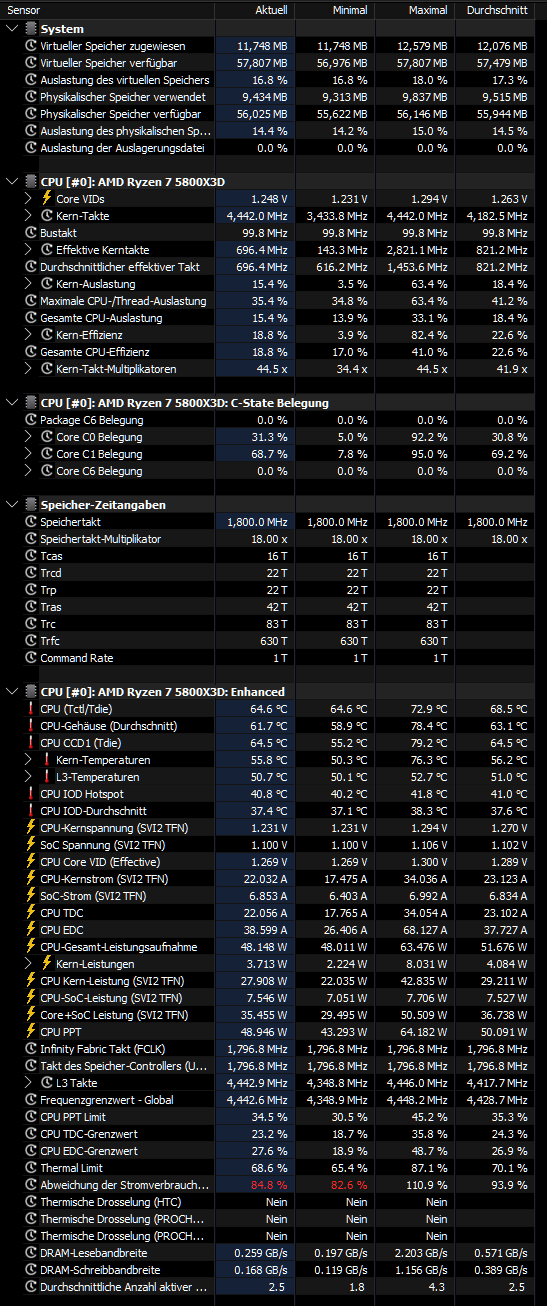 | Sensor | Aktuell | Minimal | Maximal | Durchschnitt |
|---|---|---|---|---|
| System | | | | |
| Virtueller Speicher zugewiesen | 11,748 MB | 11,748 MB | 12,579 MB | 12,076 MB |
| Virtueller Speicher verfügbar | 57,807 MB | 56,976 MB | 57,807 MB | 57,479 MB |
| Auslastung des virtuellen Speichers | 16.8 % | 16.8 % | 18.0 % | 17.3 % |
| Physikalischer Speicher verwendet | 9,434 MB | 9,313 MB | 9,837 MB | 9,515 MB |
| Physikalischer Speicher verfügbar | 56,025 MB | 55,622 MB | 56,146 MB | 55,944 MB |
| Auslastung des physikalischen Sp... | 14.4 % | 14.2 % | 15.0 % | 14.5 % |
| Auslastung der Auslagerungsdatei | 0.0 % | 0.0 % | 0.0 % | 0.0 % |
| CPU [#0]: AMD Ryzen 7 5800X3D | | | | |
| Core VIDs | 1.248 V | 1.231 V | 1.294 V | 1.263 V |
| Kern-Takte | 4,442.0 MHz | 3,433.8 MHz | 4,442.0 MHz | 4,182.5 MHz |
| Bustakt | 99.8 MHz | 99.8 MHz | 99.8 MHz | 99.8 MHz |
| Effektive Kerntakte | 696.4 MHz | 143.3 MHz | 2,821.1 MHz | 821.2 MHz |
| Durchschnittlicher effektiver Takt | 696.4 MHz | 616.2 MHz | 1,453.6 MHz | 821.2 MHz |
| Kern-Auslastung | 15.4 % | 3.5 % | 63.4 % | 18.4 % |
| Maximale CPU-/Thread-Auslastung | 35.4 % | 34.8 % | 63.4 % | 41.2 % |
| Gesamte CPU-Auslastung | 15.4 % | 13.9 % | 33.1 % | 18.4 % |
| Kern-Effizienz | 18.8 % | 3.9 % | 82.4 % | 22.6 % |
| Gesamte CPU-Effizienz | 18.8 % | 17.0 % | 41.0 % | 22.6 % |
| Kern-Takt-Multiplikatoren | 44.5 x | 34.4 x | 44.5 x | 41.9 x |
| CPU [#0]: AMD Ryzen 7 5800X3D: C-State Belegung | | | | |
| Package C6 Belegung | 0.0 % | 0.0 % | 0.0 % | 0.0 % |
| Core C0 Belegung | 31.3 % | 5.0 % | 92.2 % | 30.8 % |
| Core C1 Belegung | 68.7 % | 7.8 % | 95.0 % | 69.2 % |
| Core C6 Belegung | 0.0 % | 0.0 % | 0.0 % | 0.0 % |
| Speicher-Zeitangaben | | | | |
| Speichertakt | 1,800.0 MHz | 1,800.0 MHz | 1,800.0 MHz | 1,800.0 MHz |
| Speichertakt-Multiplikator | 18.00 x | 18.00 x | 18.00 x | 18.00 x |
| Tcas | 16 T | 16 T | 16 T | |
| Trcd | 22 T | 22 T | 22 T | |
| Trp | 22 T | 22 T | 22 T | |
| Tras | 42 T | 42 T | 42 T | |
| Trc | 83 T | 83 T | 83 T | |
| Trfc | 630 T | 630 T | 630 T | |
| Command Rate | 1 T | 1 T | 1 T | |
| CPU [#0]: AMD Ryzen 7 5800X3D: Enhanced | | | | |
| CPU (Tctl/Tdie) | 64.6 °C | 64.6 °C | 72.9 °C | 68.5 °C |
| CPU-Gehäuse (Durchschnitt) | 61.7 °C | 58.9 °C | 78.4 °C | 63.1 °C |
| CPU CCD1 (Tdie) | 64.5 °C | 55.2 °C | 79.2 °C | 64.5 °C |
| Kern-Temperaturen | 55.8 °C | 50.3 °C | 76.3 °C | 56.2 °C |
| L3-Temperaturen | 50.7 °C | 50.1 °C | 52.7 °C | 51.0 °C |
| CPU IOD Hotspot | 40.8 °C | 40.2 °C | 41.8 °C | 41.0 °C |
| CPU IOD-Durchschnitt | 37.4 °C | 37.1 °C | 38.3 °C | 37.6 °C |
| CPU-Kernspannung (SVI2 TFN) | 1.231 V | 1.231 V | 1.294 V | 1.270 V |
| SoC Spannung (SVI2 TFN) | 1.100 V | 1.100 V | 1.106 V | 1.102 V |
| CPU Core VID (Effective) | 1.269 V | 1.269 V | 1.300 V | 1.289 V |
| CPU-Kernstrom (SVI2 TFN) | 22.032 A | 17.475 A | 34.036 A | 23.123 A |
| SoC-Strom (SVI2 TFN) | 6.853 A | 6.403 A | 6.992 A | 6.834 A |
| CPU TDC | 22.056 A | 17.765 A | 34.054 A | 23.102 A |
| CPU EDC | 38.599 A | 26.406 A | 68.127 A | 37.727 A |
| CPU-Gesamt-Leistungsaufnahme | 48.148 W | 48.011 W | 63.476 W | 51.676 W |
| Kern-Leistungen | 3.713 W | 2.224 W | 8.031 W | 4.084 W |
| CPU Kern-Leistung (SVI2 TFN) | 27.908 W | 22.035 W | 42.835 W | 29.211 W |
| CPU-SoC-Leistung (SVI2 TFN) | 7.546 W | 7.051 W | 7.706 W | 7.527 W |
| Core+SoC Leistung (SVI2 TFN) | 35.455 W | 29.495 W | 50.509 W | 36.738 W |
| CPU PPT | 48.946 W | 43.293 W | 64.182 W | 50.091 W |
| Infinity Fabric Takt (FCLK) | 1,796.8 MHz | 1,796.8 MHz | 1,796.8 MHz | 1,796.8 MHz |
| Takt des Speicher-Controllers (U... | 1,796.8 MHz | 1,796.8 MHz | 1,796.8 MHz | 1,796.8 MHz |
| L3 Takte | 4,442.9 MHz | 4,348.8 MHz | 4,446.0 MHz | 4,417.7 MHz |
| Frequenzgrenzwert - Global | 4,442.6 MHz | 4,348.9 MHz | 4,448.2 MHz | 4,428.7 MHz |
| CPU PPT Limit | 34.5 % | 30.5 % | 45.2 % | 35.3 % |
| CPU TDC-Grenzwert | 23.2 % | 18.7 % | 35.8 % | 24.3 % |
| CPU EDC-Grenzwert | 27.6 % | 18.9 % | 48.7 % | 26.9 % |
| Thermal Limit | 68.6 % | 65.4 % | 87.1 % | 70.1 % |
| Abweichung der Stromverbrauch... | 84.8 % | 82.6 % | 110.9 % | 93.9 % |
| Thermische Drosselung (HTC) | Nein | Nein | Nein | |
| Thermische Drosselung (PROCH... | Nein | Nein | Nein | |
| Thermische Drosselung (PROCH... | Nein | Nein | Nein | |
| DRAM-Lesebandbreite | 0.259 GB/s | 0.197 GB/s | 2.203 GB/s | 0.571 GB/s |
| DRAM-Schreibbandbreite | 0.168 GB/s | 0.119 GB/s | 1.156 GB/s | 0.389 GB/s |
| Durchschnittliche Anzahl aktiver ... | 2.5 | 1.8 | 4.3 | 2.5 |